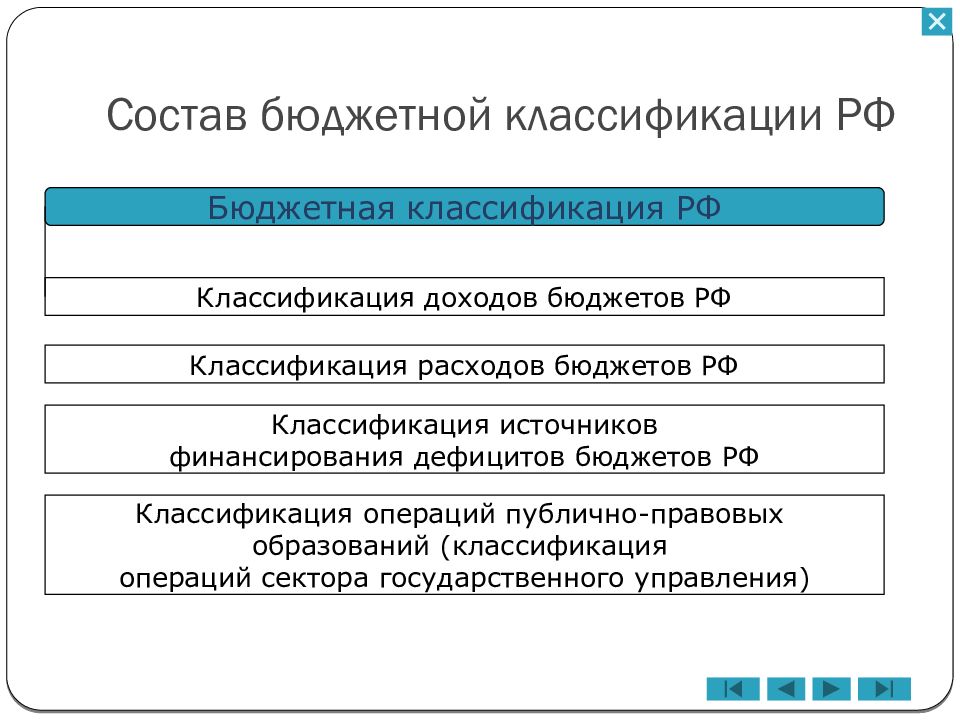 Состав бюджетной классификации РФ

Бюджетная классификация РФ

Классификация доходов бюджетов РФ

Классификация расходов бюджетов РФ

Классификация источников финансирования дефицитов бюджетов РФ

Классификация операций публично-правовых образований (классификация операций сектора государственного управления)